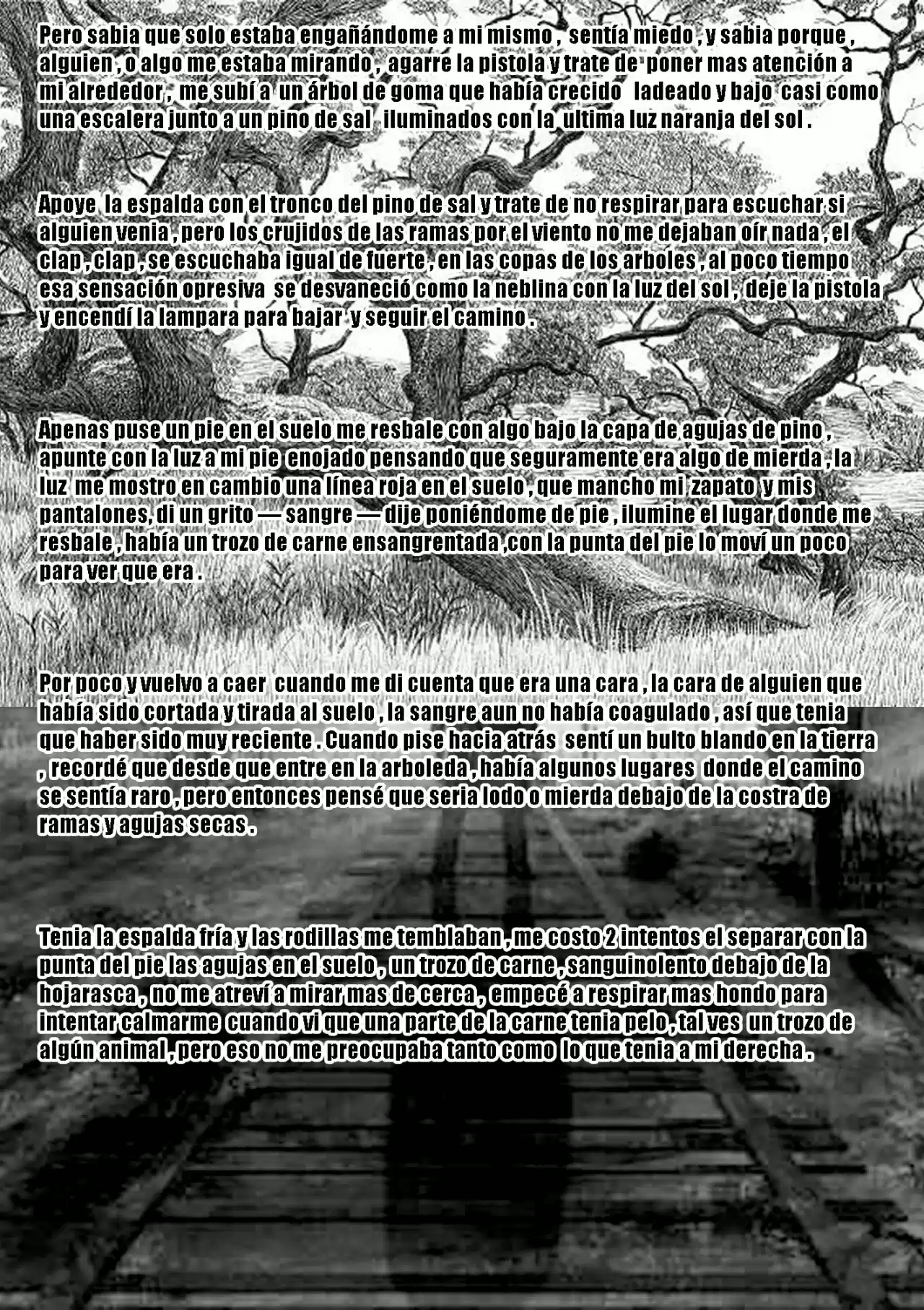 Pero sabia que solo estaba engañándome a mi mismo , sentía miedo , y sabia porque , alguien , o algo me estaba mirando , agarre la pistola y trate de poner mas atención a mi alrededor , me subí a un árbol de goma que había crecido ladeado y bajo casi como una escalera junto a un pino de sal iluminados con la ultima luz naranja del sol .

Apoye la espalda con el tronco del pino de sal y trate de no respirar para escuchar si alguien venia , pero los crujidos de las ramas por el viento no me dejaban oír nada , el clap , clap , se escuchaba igual de fuerte , en las copas de los arboles , al poco tiempo esa sensación opresiva se desvaneció como la neblina con la luz del sol , deje la pistola y encendí la lampara para bajar y seguir el camino .

Apenas puse un pie en el suelo me resbale con algo bajo la capa de agujas de pino , apunte con la luz a mi pie enojado pensando que seguramente era algo de mierda , la luz me mostro en cambio una línea roja en el suelo , que mancho mi zapato y mis pantalones, di un grito — sangre — dije poniéndome de pie , ilumine el lugar donde me resbale , había un trozo de carne ensangrentada ,con la punta del pie lo moví un poco para ver que era .

Por poco y vuelvo a caer cuando me di cuenta que era una cara , la cara de alguien que había sido cortada y tirada al suelo , la sangre aun no había coagulado , así que tenia que haber sido muy reciente . Cuando pise hacia atrás sentí un bulto blando en la tierra , recordé que desde que entre en la arboleda , había algunos lugares donde el camino se sentía raro , pero entonces pensé que seria lodo o mierda debajo de la costra de ramas y agujas secas .

Tenia la espalda fría y las rodillas me temblaban , me costo 2 intentos el separar con la punta del pie las agujas en el suelo , un trozo de carne , sanguinolento debajo de la hojarasca , no me atreví a mirar mas de cerca , empecé a respirar mas hondo para intentar calmarme cuando vi que una parte de la carne tenia pelo , tal ves un trozo de algún animal , pero eso no me preocupaba tanto como lo que tenia a mi derecha .